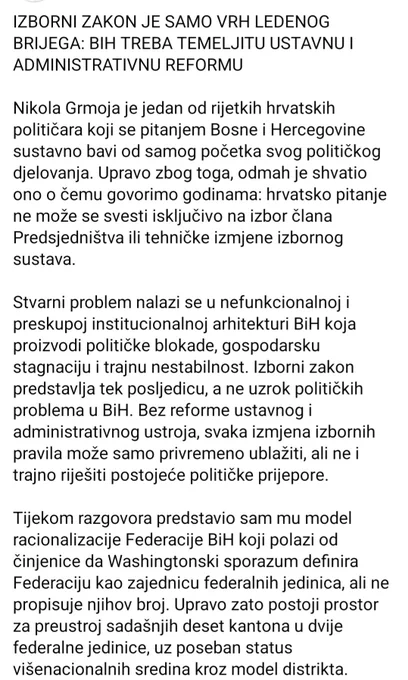 IZBORNI ZAKON JE SAMO VRH LEDENOG BRIJEGA: BIH TREBA TEMELJITU USTAVNU I ADMINISTRATIVNU REFORMU

Nikola Grmoja je jedan od rijetkih hrvatskih političara koji se pitanjem Bosne i Hercegovine sustavno bavi od samog početka svog političkog djelovanja. Upravo zbog toga, odmah je shvatio ono o čemu govorimo godinama: hrvatsko pitanje ne može se svesti isključivo na izbor člana Predsjedništva ili tehničke izmjene izbornog sustava.

Stvarni problem nalazi se u nefunkcionalnoj i preskupoj institucionalnoj arhitekturi BiH koja proizvodi političke blokade, gospodarsku stagnaciju i trajnu nestabilnost. Izborni zakon predstavlja tek posljedicu, a ne uzrok političkih problema u BiH. Bez reforme ustavnog i administrativnog ustroja, svaka izmjena izbornih pravila može samo privremeno ublažiti, ali ne i trajno riješiti postojeće političke prijepore.

Tijekom razgovora predstavio sam mu model racionalizacije Federacije BiH koji polazi od činjenice da Washingtonski sporazum definira Federaciju kao zajednicu federalnih jedinica, ali ne propisuje njihov broj. Upravo zato postoji prostor za preustroj sadašnjih deset kantona u dvije federalne jedinice, uz poseban status višenacionalnih sredina kroz model distrikta.